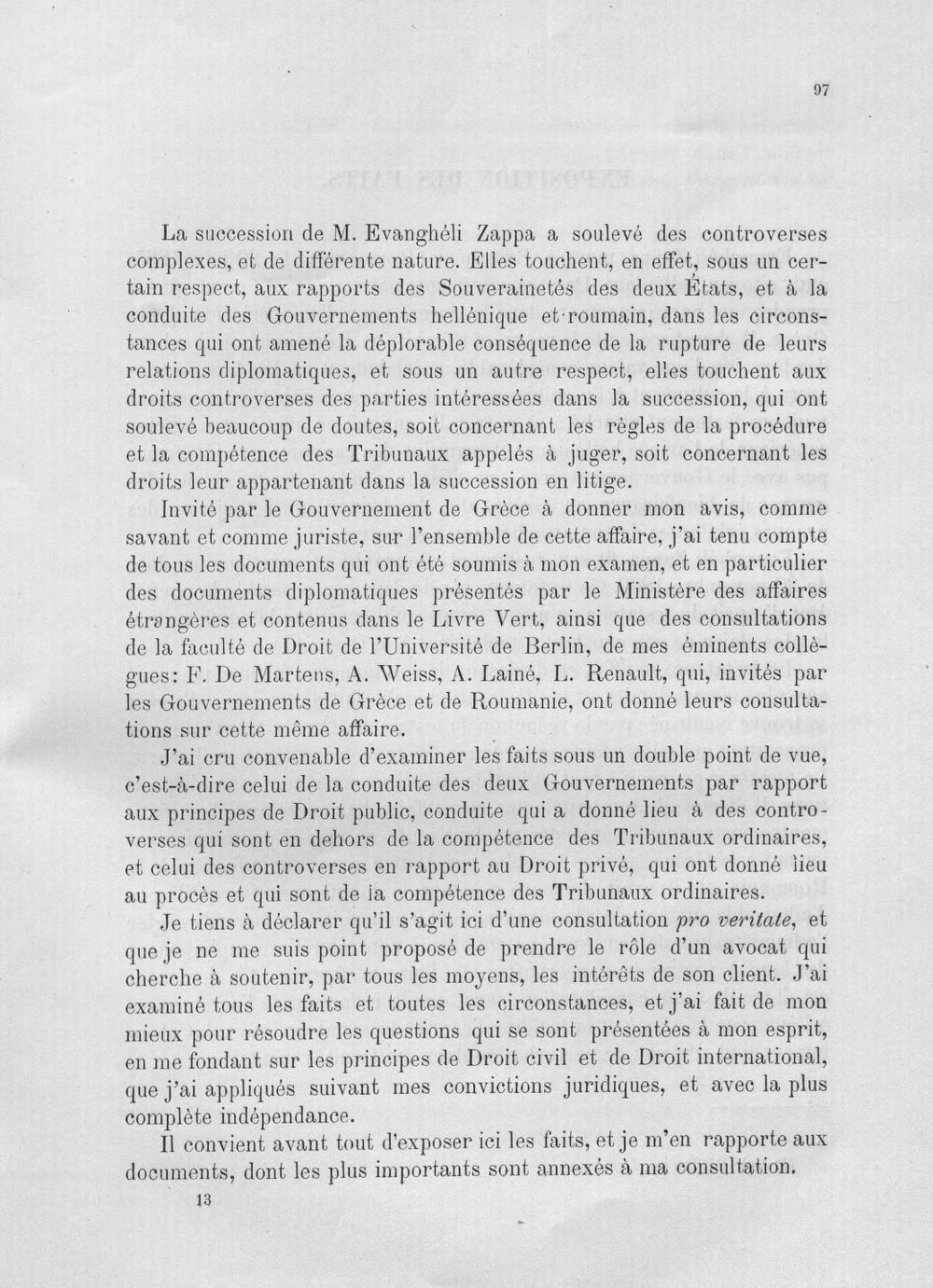 97

La succession de M. Evanghéli Zappa a soulevé des controverses complexes, et de différente nature. Elles touchent, en effet, sous un certain respect, aux rapports des Souverainetés des deux États, et à la conduite des Gouvernements hellénique et roumain, dans les circonstances qui ont amené la déplorable conséquence de la rupture de leurs relations diplomatiques, et sous un autre respect, elles touchent aux droits controverses des parties intéressées dans la succession, qui ont soulevé beaucoup de doutes, soit concernant les règles de la procédure et la compétence des Tribunaux appelés à juger, soit concernant les droits leur appartenant dans la succession en litige.

Invité par le Gouvernement de Grèce à donner mon avis, comme savant et comme juriste, sur l'ensemble de cette affaire, j'ai tenu compte de tous les documents qui ont été soumis à mon examen, et en particulier des documents diplomatiques présentés par le Ministère des affaires étrangères et contenus dans le Livre Vert, ainsi que des consultations de la faculté de Droit de l'Université de Berlin, de mes éminents collègues: F. De Martens, A. Weiss, A. Lainé, L. Renault, qui, invités par les Gouvernements de Grèce et de Roumanie, ont donné leurs consultations sur cette même affaire.

J'ai cru convenable d'examiner les faits sous un double point de vue, c'est-à-dire celui de la conduite des deux Gouvernements par rapport aux principes de Droit public, conduite qui a donné lieu à des controverses qui sont en dehors de la compétence des Tribunaux ordinaires, et celui des controverses en rapport au Droit privé, qui ont donné lieu au procès et qui sont de la compétence des Tribunaux ordinaires.

Je tiens à déclarer qu'il s'agit ici d'une consultation pro veritate, et que je ne me suis point proposé de prendre le rôle d'un avocat qui cherche à soutenir, par tous les moyens, les intérêts de son client. J'ai examiné tous les faits et toutes les circonstances, et j'ai fait de mon mieux pour résoudre les questions qui se sont présentées à mon esprit, en me fondant sur les principes de Droit civil et de Droit international, que j'ai appliqués suivant mes convictions juridiques, et avec la plus complète indépendance.

Il convient avant tout d'exposer ici les faits, et je m'en rapporte aux documents, dont les plus importants sont annexés à ma consultation.

13